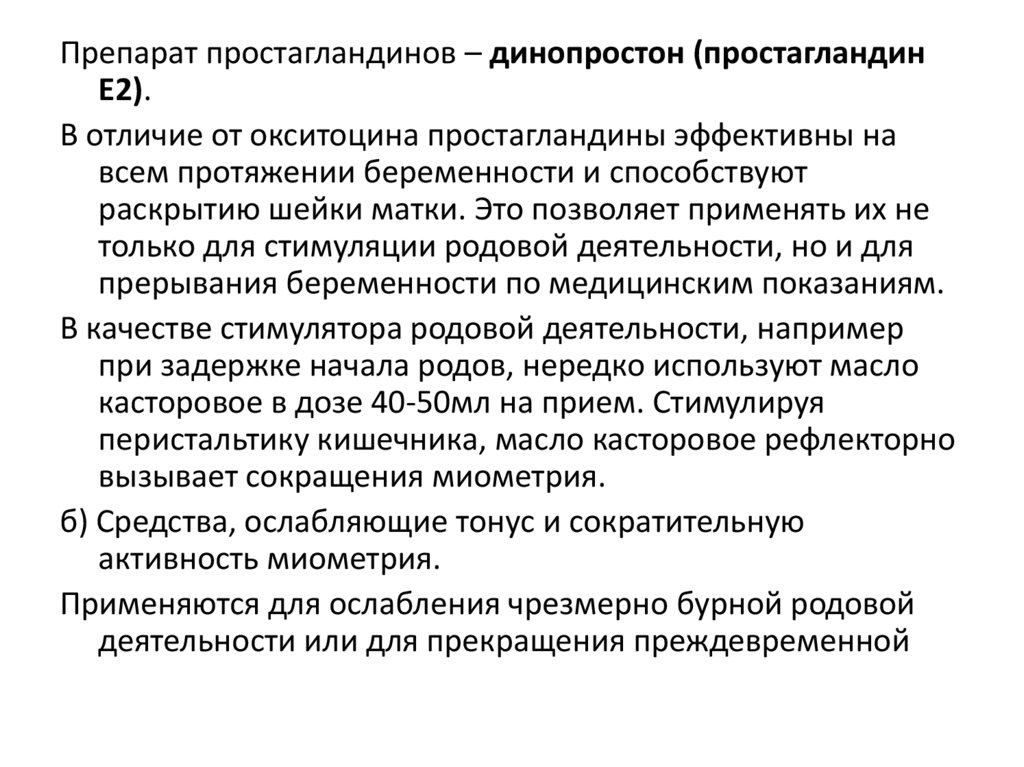 Препарат простагландинов – динопростон (простагландин Е2).

В отличие от окситоцина простагландины эффективны на всем протяжении беременности и способствуют раскрытию шейки матки. Это позволяет применять их не только для стимуляции родовой деятельности, но и для прерывания беременности по медицинским показаниям.

В качестве стимулятора родовой деятельности, например при задержке начала родов, нередко используют масло касторовое в дозе 40-50мл на прием. Стимулируя перистальтику кишечника, масло касторовое рефлекторно вызывает сокращения миометрия.

б) Средства, ослабляющие тонус и сократительную активность миометрия.

Применяются для ослабления чрезмерно бурной родовой деятельности или для прекращения преждевременной